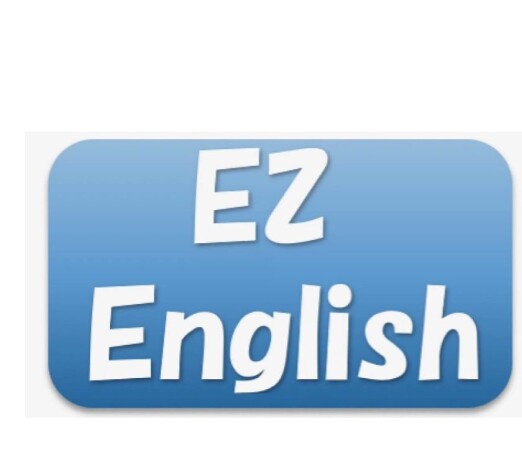 EZ
English